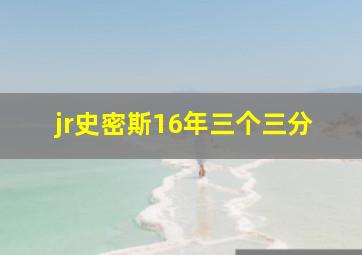 jr史密斯16年三个三分